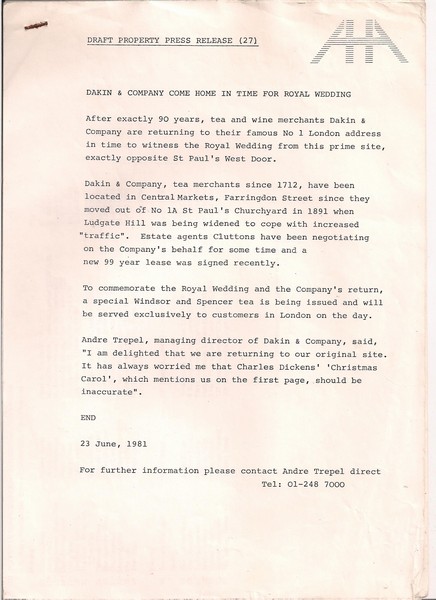 DRAFT PROPERTY PRESS RELEASE (27)

AHA

DAKIN & COMPANY COME HOME IN TIME FOR ROYAL WEDDING

After exactly 90 years, tea and wine merchants Dakin & Company are returning to their famous No 1 London address in time to witness the Royal Wedding from this prime site, exactly opposite St Paul's West Door.

Dakin & Company, tea merchants since 1712, have been located in Central Markets, Farringdon Street since they moved out of No 1A St Paul's Churchyard in 1891 when Ludgate Hill was being widened to cope with increased "traffic". Estate agents Cluttons have been negotiating on the Company's behalf for some time and a new 99 year lease was signed recently.

To commemorate the Royal Wedding and the Company's return, a special Windsor and Spencer tea is being issued and will be served exclusively to customers in London on the day.

Andre Trepel, managing director of Dakin & Company, said, "I am delighted that we are returning to our original site. It has always worried me that Charles Dickens' 'Christmas Carol', which mentions us on the first page, should be inaccurate".

END

23 June, 1981

For further information please contact Andre Trepel direct
Tel: 01-248 7000